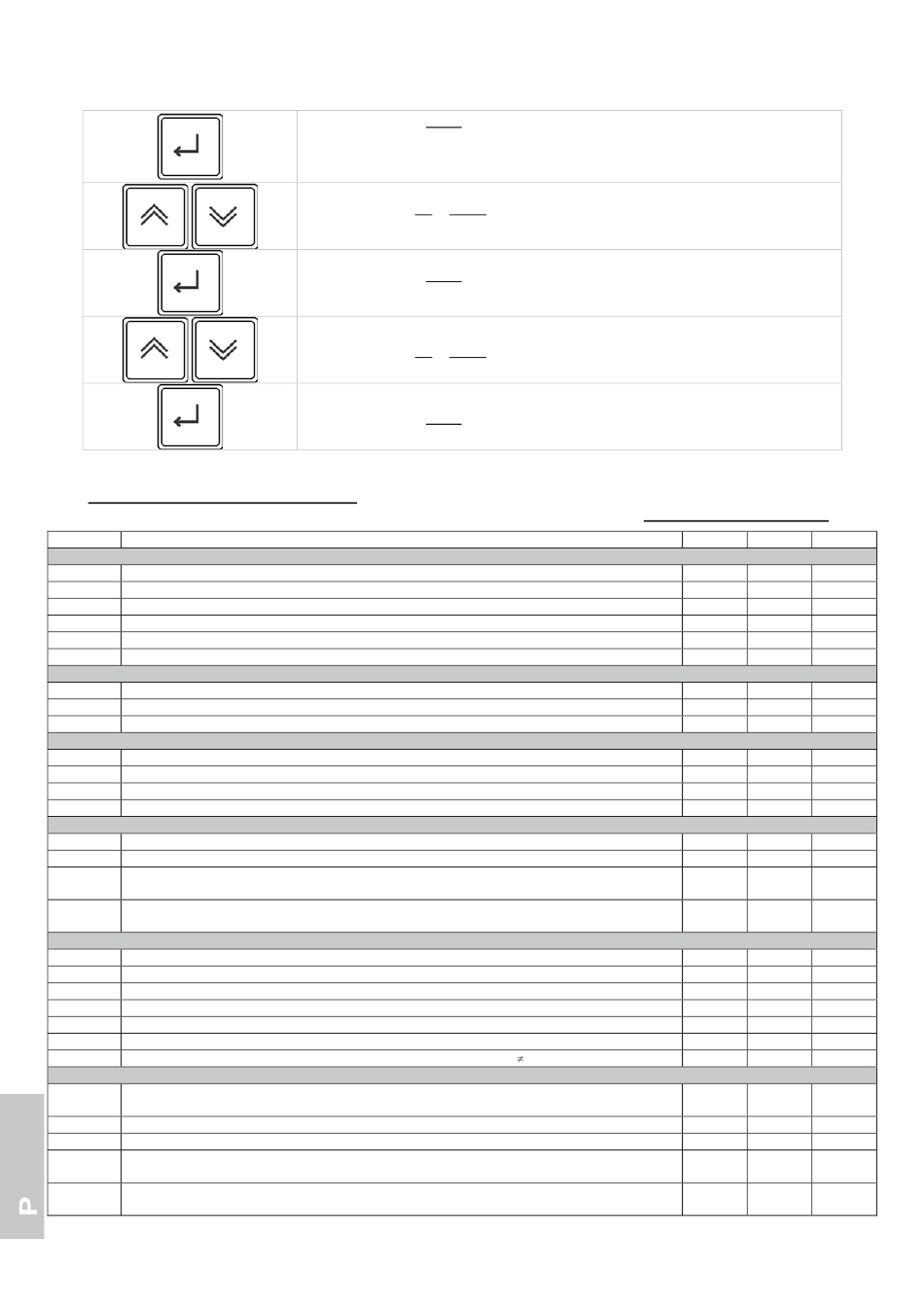 $\neq$

P